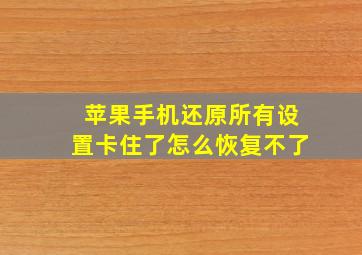 苹果手机还原所有设置卡住了怎么恢复不了